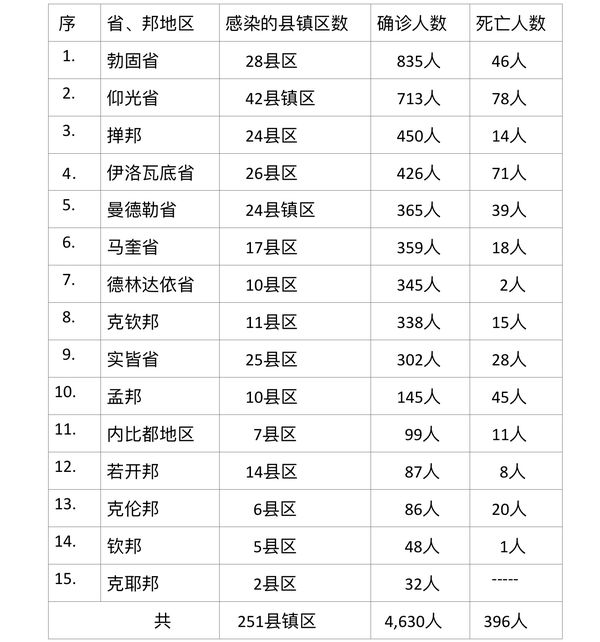 | 序 | 省、邦地区 | 感染的县镇区数 | 确诊人数 | 死亡人数 |
|---|---|---|---|---|
| 1. | 勃固省 | 28县区 | 835人 | 46人 |
| 2. | 仰光省 | 42县镇区 | 713人 | 78人 |
| 3. | 掸邦 | 24县区 | 450人 | 14人 |
| 4. | 伊洛瓦底省 | 26县区 | 426人 | 71人 |
| 5. | 曼德勒省 | 24县镇区 | 365人 | 39人 |
| 6. | 马奎省 | 17县区 | 359人 | 18人 |
| 7. | 德林达依省 | 10县区 | 345人 | 2人 |
| 8. | 克钦邦 | 11县区 | 338人 | 15人 |
| 9. | 实皆省 | 25县区 | 302人 | 28人 |
| 10. | 孟邦 | 10县区 | 145人 | 45人 |
| 11. | 内比都地区 | 7县区 | 99人 | 11人 |
| 12. | 若开邦 | 14县区 | 87人 | 8人 |
| 13. | 克伦邦 | 6县区 | 86人 | 20人 |
| 14. | 钦邦 | 5县区 | 48人 | 1人 |
| 15. | 克耶邦 | 2县区 | 32人 | ----- |
| 共 | | 251县镇区 | 4,630人 | 396人 |